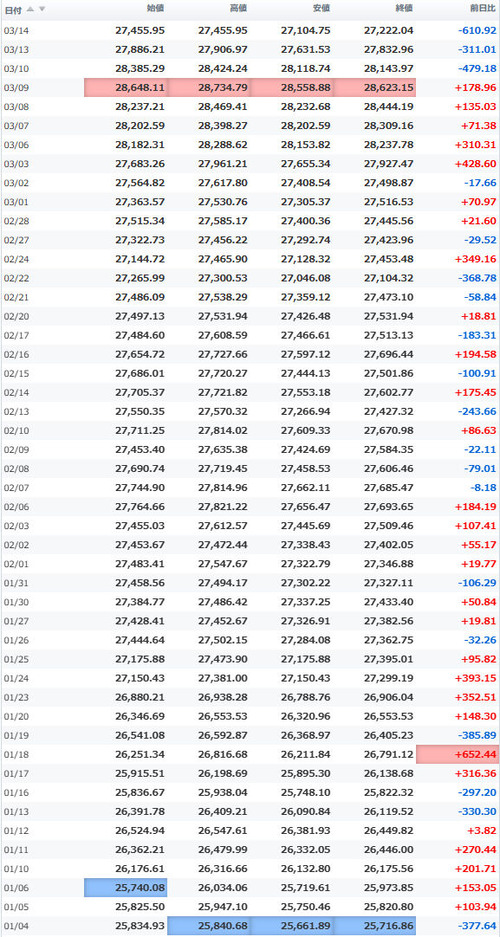 | 日付 | 始値 | 高値 | 安値 | 終値 | 前日比 |
|---|---|---|---|---|---|
| 03/14 | 27,455.95 | 27,455.95 | 27,104.75 | 27,222.04 | -610.92 |
| 03/13 | 27,886.21 | 27,906.97 | 27,631.53 | 27,832.96 | -311.01 |
| 03/10 | 28,385.29 | 28,424.24 | 28,118.74 | 28,143.97 | -479.18 |
| 03/09 | 28,648.11 | 28,734.79 | 28,558.88 | 28,623.15 | +178.96 |
| 03/08 | 28,237.21 | 28,469.41 | 28,232.68 | 28,444.19 | +135.03 |
| 03/07 | 28,202.59 | 28,398.27 | 28,202.59 | 28,309.16 | +71.38 |
| 03/06 | 28,182.31 | 28,288.62 | 28,153.82 | 28,237.78 | +310.31 |
| 03/03 | 27,683.26 | 27,961.21 | 27,655.34 | 27,927.47 | +428.60 |
| 03/02 | 27,564.82 | 27,617.80 | 27,408.54 | 27,498.87 | -17.66 |
| 03/01 | 27,363.57 | 27,530.76 | 27,305.37 | 27,516.53 | +70.97 |
| 02/28 | 27,515.34 | 27,585.17 | 27,400.36 | 27,445.56 | +21.60 |
| 02/27 | 27,322.73 | 27,456.22 | 27,292.74 | 27,423.96 | -29.52 |
| 02/24 | 27,144.72 | 27,465.90 | 27,128.32 | 27,453.48 | +349.16 |
| 02/22 | 27,265.99 | 27,300.53 | 27,046.08 | 27,104.32 | -368.78 |
| 02/21 | 27,486.09 | 27,538.29 | 27,359.12 | 27,473.10 | -58.84 |
| 02/20 | 27,497.13 | 27,531.94 | 27,426.48 | 27,531.94 | +18.81 |
| 02/17 | 27,484.60 | 27,608.59 | 27,466.61 | 27,513.13 | -183.31 |
| 02/16 | 27,654.72 | 27,727.66 | 27,597.12 | 27,696.44 | +194.58 |
| 02/15 | 27,686.01 | 27,720.27 | 27,444.13 | 27,501.86 | -100.91 |
| 02/14 | 27,705.37 | 27,721.82 | 27,553.18 | 27,602.77 | +175.45 |
| 02/13 | 27,550.35 | 27,570.32 | 27,266.94 | 27,427.32 | -243.66 |
| 02/10 | 27,711.25 | 27,814.02 | 27,609.33 | 27,670.98 | +86.63 |
| 02/09 | 27,453.40 | 27,635.38 | 27,424.69 | 27,584.35 | -22.11 |
| 02/08 | 27,690.74 | 27,719.45 | 27,458.53 | 27,606.46 | -79.01 |
| 02/07 | 27,744.90 | 27,814.96 | 27,662.11 | 27,685.47 | -8.18 |
| 02/06 | 27,764.66 | 27,821.22 | 27,656.47 | 27,693.65 | +184.19 |
| 02/03 | 27,455.03 | 27,612.57 | 27,445.69 | 27,509.46 | +107.41 |
| 02/02 | 27,453.67 | 27,472.44 | 27,338.43 | 27,402.05 | +55.17 |
| 02/01 | 27,483.41 | 27,547.67 | 27,322.79 | 27,346.88 | +19.77 |
| 01/31 | 27,458.56 | 27,494.17 | 27,302.22 | 27,327.11 | -106.29 |
| 01/30 | 27,384.77 | 27,486.42 | 27,337.25 | 27,433.40 | +50.84 |
| 01/27 | 27,428.41 | 27,452.67 | 27,326.91 | 27,382.56 | +19.81 |
| 01/26 | 27,444.64 | 27,502.15 | 27,284.08 | 27,362.75 | -32.26 |
| 01/25 | 27,175.88 | 27,473.90 | 27,175.88 | 27,395.01 | +95.82 |
| 01/24 | 27,150.43 | 27,381.00 | 27,150.43 | 27,299.19 | +393.15 |
| 01/23 | 26,880.21 | 26,938.28 | 26,788.76 | 26,906.04 | +352.51 |
| 01/20 | 26,346.69 | 26,553.53 | 26,320.96 | 26,553.53 | +148.30 |
| 01/19 | 26,541.08 | 26,592.87 | 26,368.97 | 26,405.23 | -385.89 |
| 01/18 | 26,251.34 | 26,816.68 | 26,211.84 | 26,791.12 | +652.44 |
| 01/17 | 25,915.51 | 26,198.69 | 25,895.30 | 26,138.68 | +316.36 |
| 01/16 | 25,836.67 | 25,938.04 | 25,748.10 | 25,822.32 | -297.20 |
| 01/13 | 26,391.78 | 26,409.21 | 26,090.84 | 26,119.52 | -330.30 |
| 01/12 | 26,524.94 | 26,547.61 | 26,381.93 | 26,449.82 | +3.82 |
| 01/11 | 26,362.21 | 26,479.99 | 26,332.05 | 26,446.00 | +270.44 |
| 01/10 | 26,176.61 | 26,316.66 | 26,132.80 | 26,175.56 | +201.71 |
| 01/06 | 25,740.08 | 26,034.06 | 25,719.61 | 25,973.85 | +153.05 |
| 01/05 | 25,825.50 | 25,947.10 | 25,750.46 | 25,820.80 | +103.94 |
| 01/04 | 25,834.93 | 25,840.68 | 25,661.89 | 25,716.86 | -377.64 |